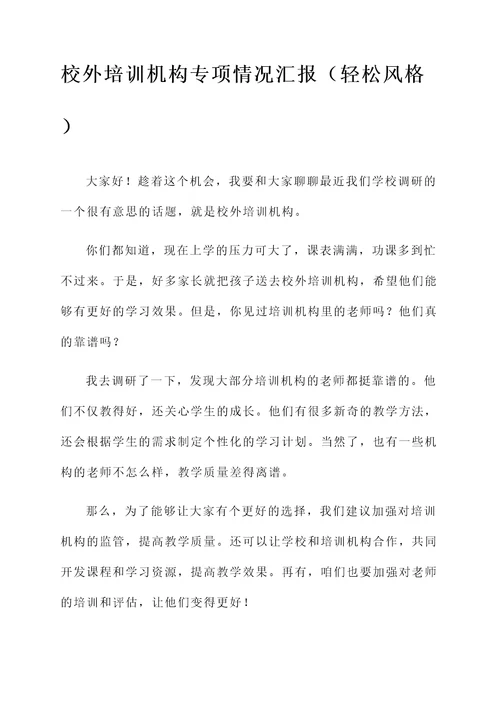 校外培训机构专项情况汇报（轻松风格）

大家好！趁着这个机会，我要和大家聊聊最近我们学校调研的一个很有意思的话题，就是校外培训机构。

你们都知道，现在上学的压力可大了，课表满满，功课多到忙不过来。于是，好多家长就把孩子送去校外培训机构，希望他们能够有更好的学习效果。但是，你见过培训机构里的老师吗？他们真的靠谱吗？

我去调研了一下，发现大部分培训机构的老师都挺靠谱的。他们不仅教得好，还关心学生的成长。他们有很多新奇的教学方法，还会根据学生的需求制定个性化的学习计划。当然了，也有一些机构的老师不怎么样，教学质量差得离谱。

那么，为了能够让大家有个更好的选择，我们建议加强对培训机构的监管，提高教学质量。还可以让学校和培训机构合作，共同开发课程和学习资源，提高教学效果。再有，咱们也要加强对老师的培训和评估，让他们变得更好！